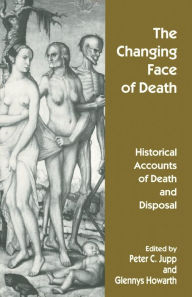 The Changing Face of Death

Historical Accounts of Death and Disposal

Edited by
Peter C. Jupp
and
Glennys Howarth